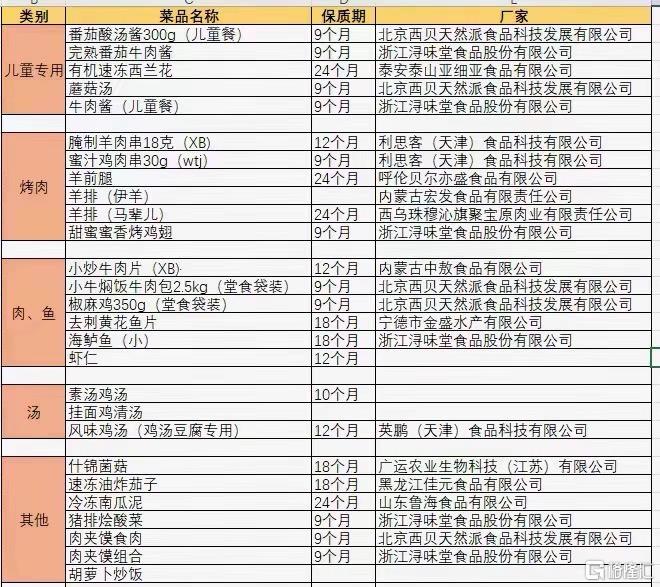 | 类别 | 菜品名称 | 保质期 | 厂家 |
|---|---|---|---|
| 儿童专用 | 番茄酸汤酱300g（儿童餐） | 9个月 | 北京西贝天然派食品科技发展有限公司 |
| | 完熟番茄牛肉酱 | 9个月 | 浙江浔味堂食品股份有限公司 |
| | 有机速冻西兰花 | 24个月 | 泰安泰山亚细亚食品有限公司 |
| | 蘑菇汤 | 9个月 | 北京西贝天然派食品科技发展有限公司 |
| | 牛肉酱（儿童餐） | 9个月 | 浙江浔味堂食品股份有限公司 |
| | | | |
| 烤肉 | 腌制羊肉串18克（XB） | 12个月 | 利思客（天津）食品科技有限公司 |
| | 蜜汁鸡肉串30g（wtj） | 9个月 | 利思客（天津）食品科技有限公司 |
| | 羊前腿 | 24个月 | 呼伦贝尔亦盛食品有限公司 |
| | 羊排（伊羊） | | 内蒙古宏发食品有限责任公司 |
| | 羊排（马辈儿） | 24个月 | 西乌珠穆沁旗聚宝原肉业有限责任公司 |
| | 甜蜜蜜香烤鸡翅 | 9个月 | 浙江浔味堂食品股份有限公司 |
| | | | |
| 肉、鱼 | 小炒牛肉片（XB） | 12个月 | 内蒙古中敖食品有限公司 |
| | 小牛焖饭牛肉包2.5kg（堂食袋装） | 9个月 | 北京西贝天然派食品科技发展有限公司 |
| | 椒麻鸡350g（堂食袋装） | 9个月 | 北京西贝天然派食品科技发展有限公司 |
| | 去刺黄花鱼片 | 18个月 | 宁德市金盛水产有限公司 |
| | 海鲈鱼（小） | 18个月 | 浙江浔味堂食品股份有限公司 |
| | 虾仁 | 12个月 | |
| | | | |
| 汤 | 素汤鸡汤 | 10个月 | |
| | 挂面鸡清汤 | | |
| | 风味鸡汤（鸡汤豆腐专用） | 12个月 | 英鹏（天津）食品科技有限公司 |
| | | | |
| 其他 | 什锦菌菇 | 18个月 | 广运农业生物科技（江苏）有限公司 |
| | 速冻油炸茄子 | 18个月 | 黑龙江佳元食品有限公司 |
| | 冷冻南瓜泥 | 24个月 | 山东鲁海食品有限公司 |
| | 猪排烩酸菜 | 9个月 | 浙江浔味堂食品股份有限公司 |
| | 肉夹馍食肉 | 9个月 | 北京西贝天然派食品科技发展有限公司 |
| | 肉夹馍组合 | 9个月 | 浙江浔味堂食品股份有限公司 |
| | 胡萝卜炒饭 | | |

格隆汇